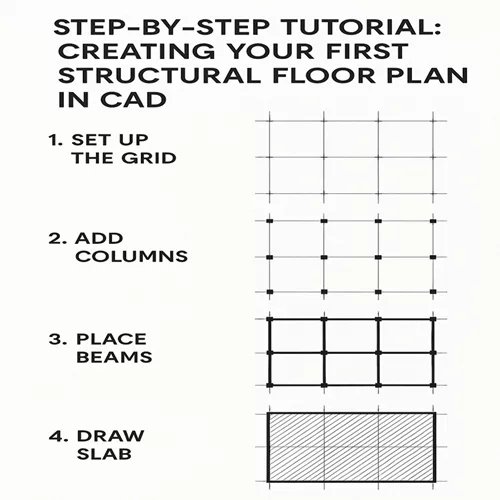 STEP-BY-STEP TUTORIAL: CREATING YOUR FIRST STRUCTURAL FLOOR PLAN IN CAD

1. SET UP THE GRID

2. ADD COLUMNS

3. PLACE BEAMS

4. DRAW SLAB